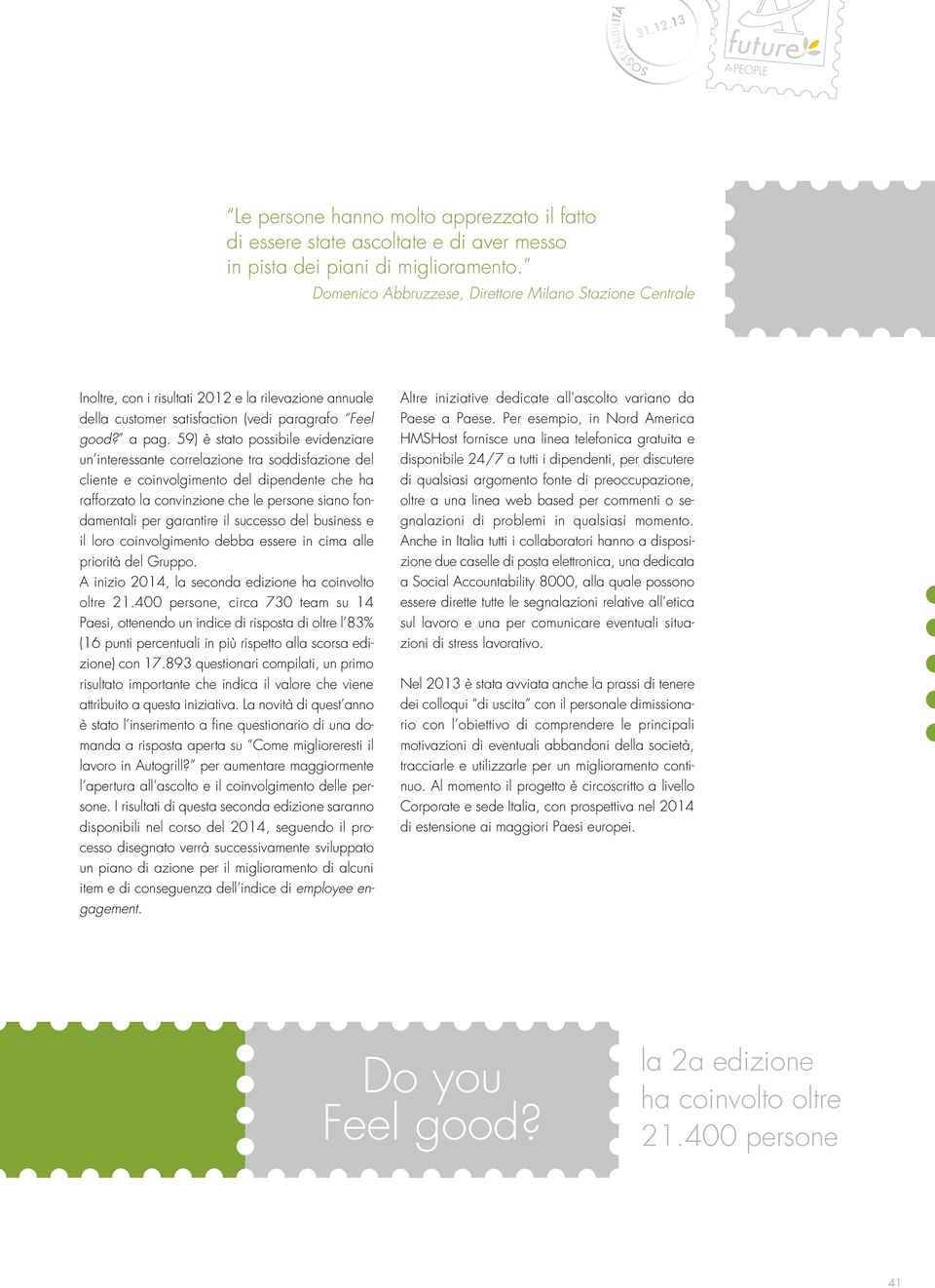 SOSTENIBILITÀ 31.12.13

future
A-PEOPLE

"Le persone hanno molto apprezzato il fatto di essere state ascoltate e di aver messo in pista dei piani di miglioramento."
Domenico Abbruzzese, Direttore Milano Stazione Centrale

Inoltre, con i risultati 2012 e la rilevazione annuale della customer satisfaction (vedi paragrafo "Feel good?" a pag. 59) è stato possibile evidenziare un'interessante correlazione tra soddisfazione del cliente e coinvolgimento del dipendente che ha rafforzato la convinzione che le persone siano fondamentali per garantire il successo del business e il loro coinvolgimento debba essere in cima alle priorità del Gruppo.
A inizio 2014, la seconda edizione ha coinvolto oltre 21.400 persone, circa 730 team su 14 Paesi, ottenendo un indice di risposta di oltre l'83% (16 punti percentuali in più rispetto alla scorsa edizione) con 17.893 questionari compilati, un primo risultato importante che indica il valore che viene attribuito a questa iniziativa. La novità di quest'anno è stato l'inserimento a fine questionario di una domanda a risposta aperta su "Come miglioreresti il lavoro in Autogrill?" per aumentare maggiormente l'apertura all'ascolto e il coinvolgimento delle persone. I risultati di questa seconda edizione saranno disponibili nel corso del 2014, seguendo il processo disegnato verrà successivamente sviluppato un piano di azione per il miglioramento di alcuni item e di conseguenza dell'indice di employee engagement.

Altre iniziative dedicate all'ascolto variano da Paese a Paese. Per esempio, in Nord America HMSHost fornisce una linea telefonica gratuita e disponibile 24/7 a tutti i dipendenti, per discutere di qualsiasi argomento fonte di preoccupazione, oltre a una linea web based per commenti o segnalazioni di problemi in qualsiasi momento. Anche in Italia tutti i collaboratori hanno a disposizione due caselle di posta elettronica, una dedicata a Social Accountability 8000, alla quale possono essere dirette tutte le segnalazioni relative all'etica sul lavoro e una per comunicare eventuali situazioni di stress lavorativo.

Nel 2013 è stata avviata anche la prassi di tenere dei colloqui "di uscita" con il personale dimissionario con l'obiettivo di comprendere le principali motivazioni di eventuali abbandoni della società, tracciarle e utilizzarle per un miglioramento continuo. Al momento il progetto è circoscritto a livello Corporate e sede Italia, con prospettiva nel 2014 di estensione ai maggiori Paesi europei.

Do you Feel good?

la 2a edizione ha coinvolto oltre 21.400 persone

41